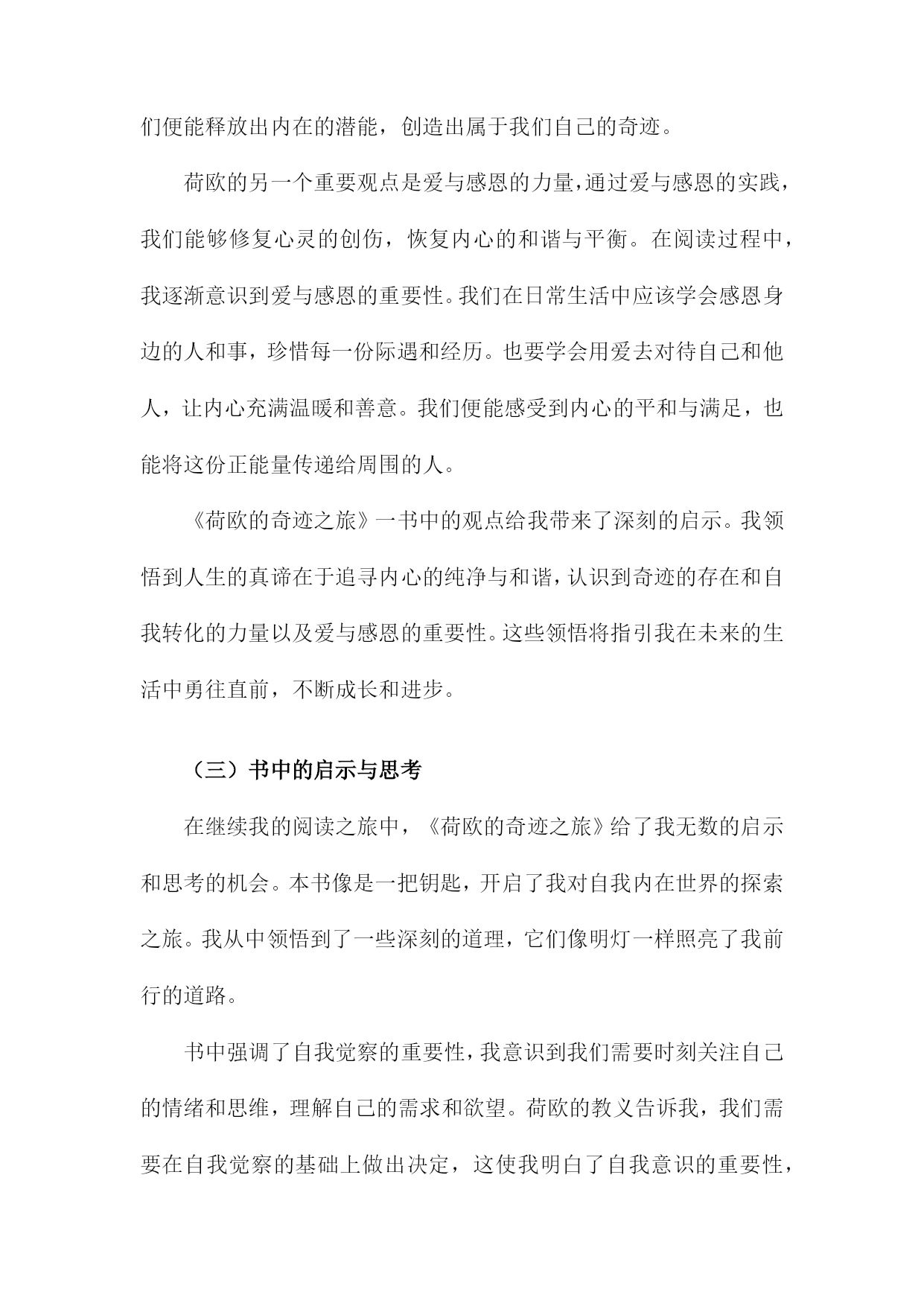 们便能释放出内在的潜能，创造出属于我们自己的奇迹。

荷欧的另一个重要观点是爱与感恩的力量，通过爱与感恩的实践，我们能够修复心灵的创伤，恢复内心的和谐与平衡。在阅读过程中，我逐渐意识到爱与感恩的重要性。我们在日常生活中应该学会感恩身边的人和事，珍惜每一份际遇和经历。也要学会用爱去对待自己和他人，让内心充满温暖和善意。我们便能感受到内心的平和与满足，也能将这份正能量传递给周围的人。

《荷欧的奇迹之旅》一书中的观点给我带来了深刻的启示。我领悟到人生的真谛在于追寻内心的纯净与和谐，认识到奇迹的存在和自我转化的力量以及爱与感恩的重要性。这些领悟将指引我在未来的生活中勇往直前，不断成长和进步。

（三）书中的启示与思考

在继续我的阅读之旅中，《荷欧的奇迹之旅》给了我无数的启示和思考的机会。本书像是一把钥匙，开启了我对自我内在世界的探索之旅。我从中领悟到了一些深刻的道理，它们像明灯一样照亮了我前行的道路。

书中强调了自我觉察的重要性，我意识到我们需要时刻关注自己的情绪和思维，理解自己的需求和欲望。荷欧的教义告诉我，我们需要在自我觉察的基础上做出决定，这使我明白了自我意识的重要性，